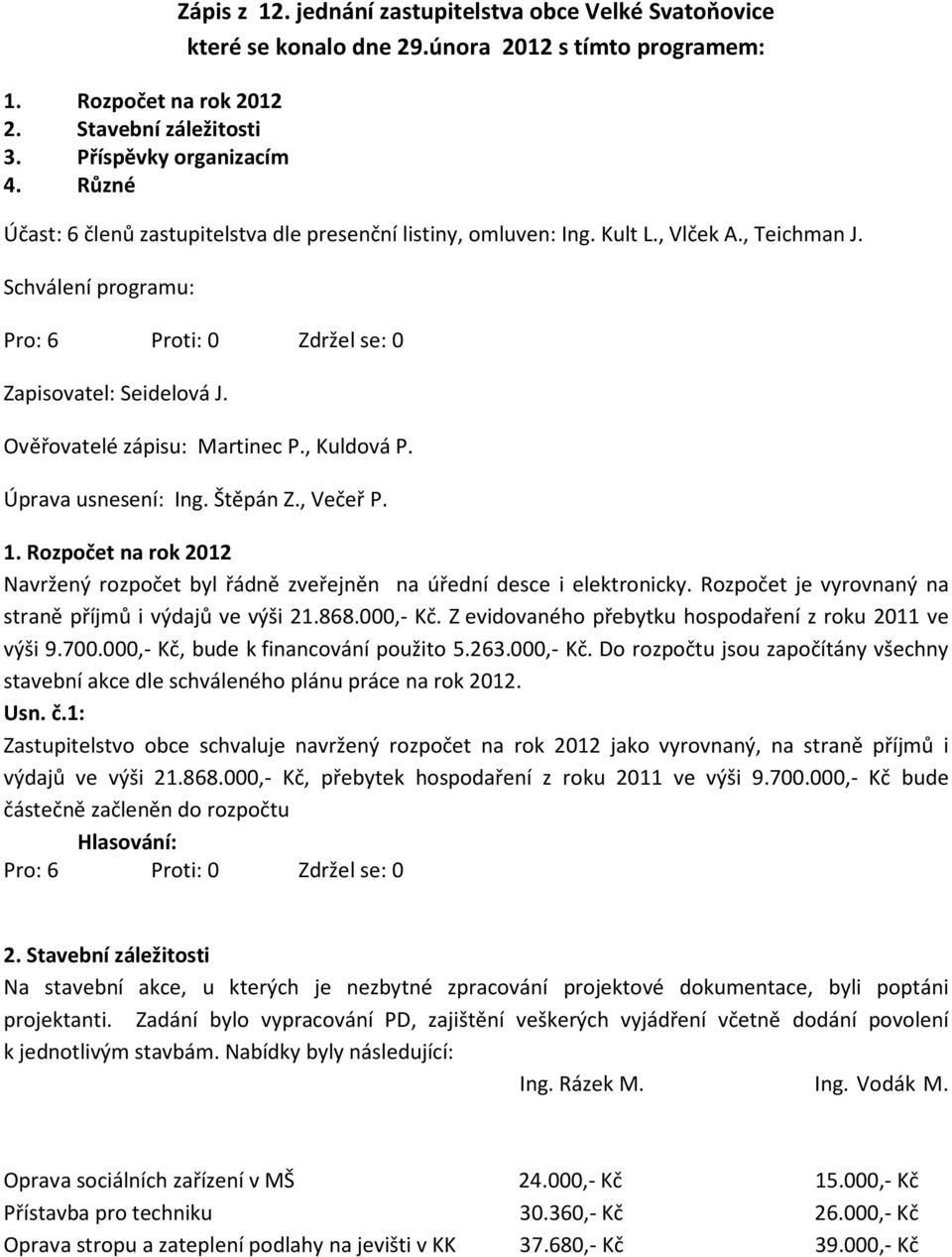 Zápis z 12. jednání zastupitelstva obce Velké Svatoňovice které se konalo dne 29.února 2012 s tímto programem:

1. Rozpočet na rok 2012
2. Stavební záležitosti
3. Příspěvky organizacím
4. Různé

Účast: 6 členů zastupitelstva dle presenční listiny, omluven: Ing. Kult L., Vlček A., Teichman J.

Schválení programu:

Pro: 6 Proti: 0 Zdržel se: 0

Zapisovatel: Seidelová J.

Ověřovatelé zápisu: Martinec P., Kuldová P.

Úprava usnesení: Ing. Štěpán Z., Večeř P.

1. Rozpočet na rok 2012

Navržený rozpočet byl řádně zveřejněn na úřední desce i elektronicky. Rozpočet je vyrovnaný na straně příjmů i výdajů ve výši 21.868.000,- Kč. Z evidovaného přebytku hospodaření z roku 2011 ve výši 9.700.000,- Kč, bude k financování použito 5.263.000,- Kč. Do rozpočtu jsou započítány všechny stavební akce dle schváleného plánu práce na rok 2012.

Usn. č.1:

Zastupitelstvo obce schvaluje navržený rozpočet na rok 2012 jako vyrovnaný, na straně příjmů i výdajů ve výši 21.868.000,- Kč, přebytek hospodaření z roku 2011 ve výši 9.700.000,- Kč bude částečně začleněn do rozpočtu

Hlasování:

Pro: 6 Proti: 0 Zdržel se: 0

2. Stavební záležitosti

Na stavební akce, u kterých je nezbytné zpracování projektové dokumentace, byli poptáni projektanti. Zadání bylo vypracování PD, zajištění veškerých vyjádření včetně dodání povolení k jednotlivým stavbám. Nabídky byly následující:

| | Ing. Rázek M. | Ing. Vodák M. |
|---|---|---|
| Oprava sociálních zařízení v MŠ | 24.000,- Kč | 15.000,- Kč |
| Přístavba pro techniku | 30.360,- Kč | 26.000,- Kč |
| Oprava stropu a zateplení podlahy na jevišti v KK | 37.680,- Kč | 39.000,- Kč |